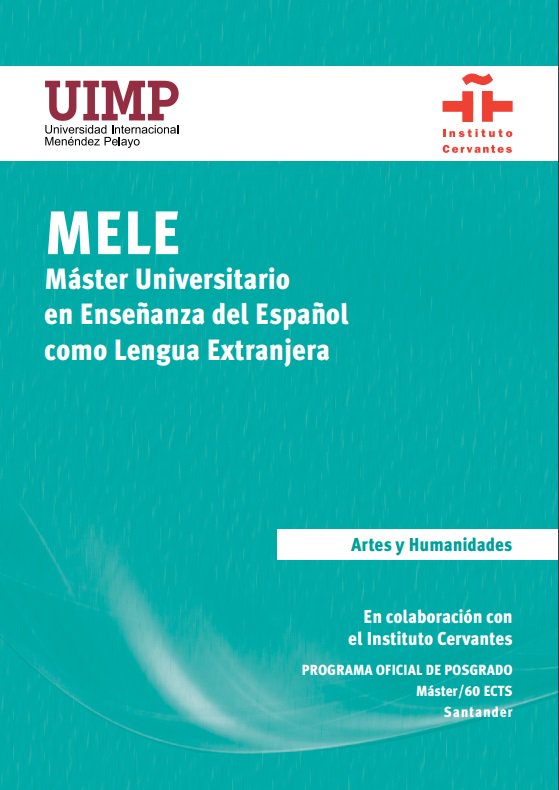 UIMP
Universidad Internacional
Menéndez Pelayo

Instituto
Cervantes

MELE
Máster Universitario
en Enseñanza del Español
como Lengua Extranjera

Artes y Humanidades

En colaboración con
el Instituto Cervantes

PROGRAMA OFICIAL DE POSGRADO
Máster/60 ECTS
Santander